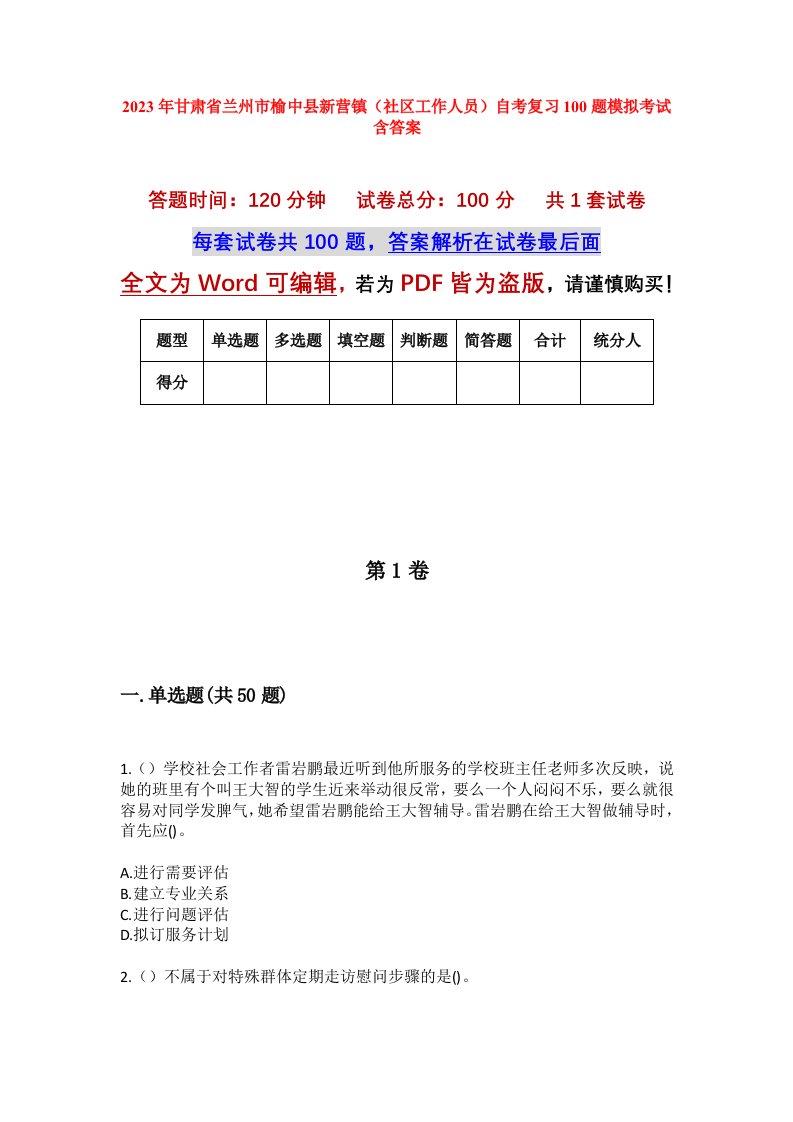 2023年甘肃省兰州市榆中县新营镇（社区工作人员）自考复习100题模拟考试含答案

答题时间：120分钟　　试卷总分：100分　　共1套试卷

每套试卷共100题，答案解析在试卷最后面

全文为Word可编辑，若为PDF皆为盗版，请谨慎购买！

| 题型 | 单选题 | 多选题 | 填空题 | 判断题 | 简答题 | 合计 | 统分人 |
|---|---|---|---|---|---|---|---|
| 得分 | | | | | | | |

第1卷

一.单选题(共50题)

1.（）学校社会工作者雷岩鹏最近听到他所服务的学校班主任老师多次反映，说她的班里有个叫王大智的学生近来举动很反常，要么一个人闷闷不乐，要么就很容易对同学发脾气，她希望雷岩鹏能给王大智辅导。雷岩鹏在给王大智做辅导时，首先应()。

A.进行需要评估
B.建立专业关系
C.进行问题评估
D.拟订服务计划

2.（）不属于对特殊群体定期走访慰问步骤的是()。